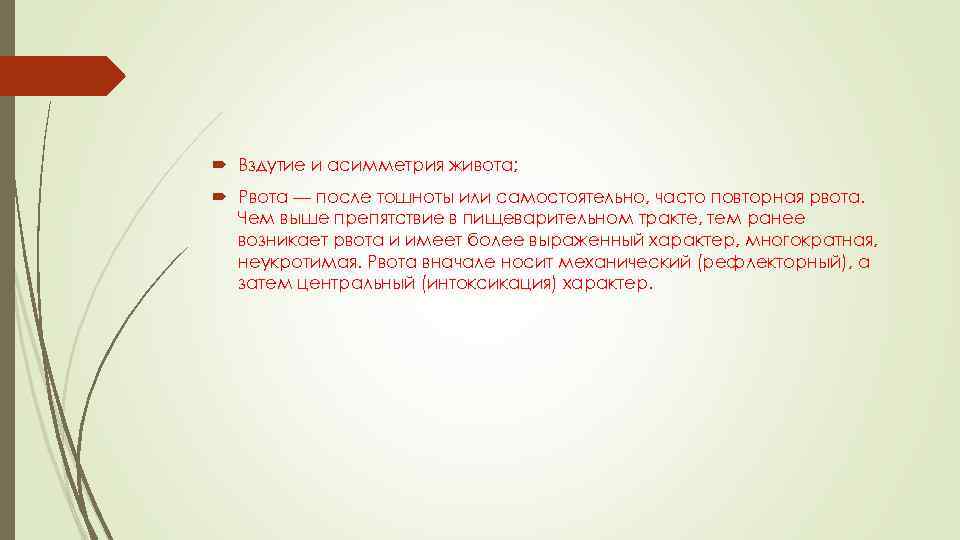 Вздутие и асимметрия живота;

Рвота — после тошноты или самостоятельно, часто повторная рвота. Чем выше препятствие в пищеварительном тракте, тем ранее возникает рвота и имеет более выраженный характер, многократная, неукротимая. Рвота вначале носит механический (рефлекторный), а затем центральный (интоксикация) характер.